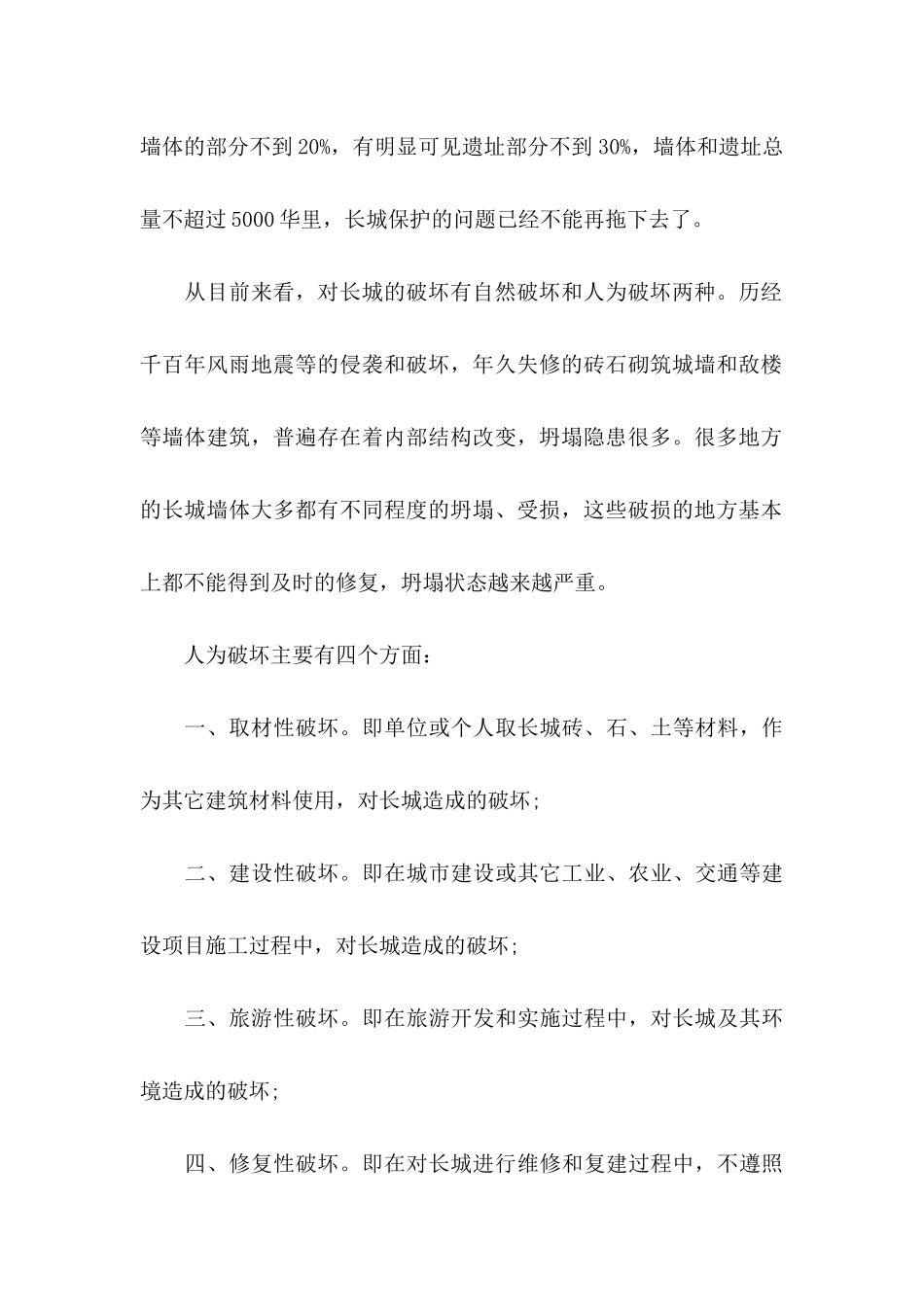 墙体的部分不到20%，有明显可见遗址部分不到30%，墙体和遗址总量不超过5000华里，长城保护的问题已经不能再拖下去了。

从目前来看，对长城的破坏有自然破坏和人为破坏两种。历经千百年风雨地震等的侵袭和破坏，年久失修的砖石砌筑城墙和敌楼等墙体建筑，普遍存在着内部结构改变，坍塌隐患很多。很多地方的长城墙体大多都有不同程度的坍塌、受损，这些破损的地方基本上都不能得到及时的修复，坍塌状态越来越严重。

人为破坏主要有四个方面：

一、取材性破坏。即单位或个人取长城砖、石、土等材料，作为其它建筑材料使用，对长城造成的破坏；

二、建设性破坏。即在城市建设或其它工业、农业、交通等建设项目施工过程中，对长城造成的破坏；

三、旅游性破坏。即在旅游开发和实施过程中，对长城及其环境造成的破坏；

四、修复性破坏。即在对长城进行维修和复建过程中，不遵照